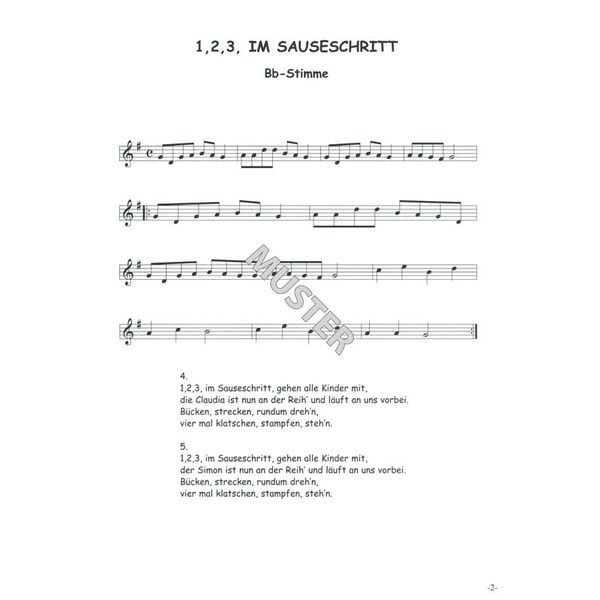 1,2,3, IM SAUSESCHRITT

Bb-Stimme

4.
1,2,3, im Sauseschritt, gehen alle Kinder mit,
die Claudia ist nun an der Reih' und läuft an uns vorbei.
Bücken, strecken, rundum dreh'n,
vier mal klatschen, stampfen, steh'n.

5.
1,2,3, im Sauseschritt, gehen alle Kinder mit,
der Simon ist nun an der Reih' und läuft an uns vorbei.
Bücken, strecken, rundum dreh'n,
vier mal klatschen, stampfen, steh'n.

-2-

MUSTER